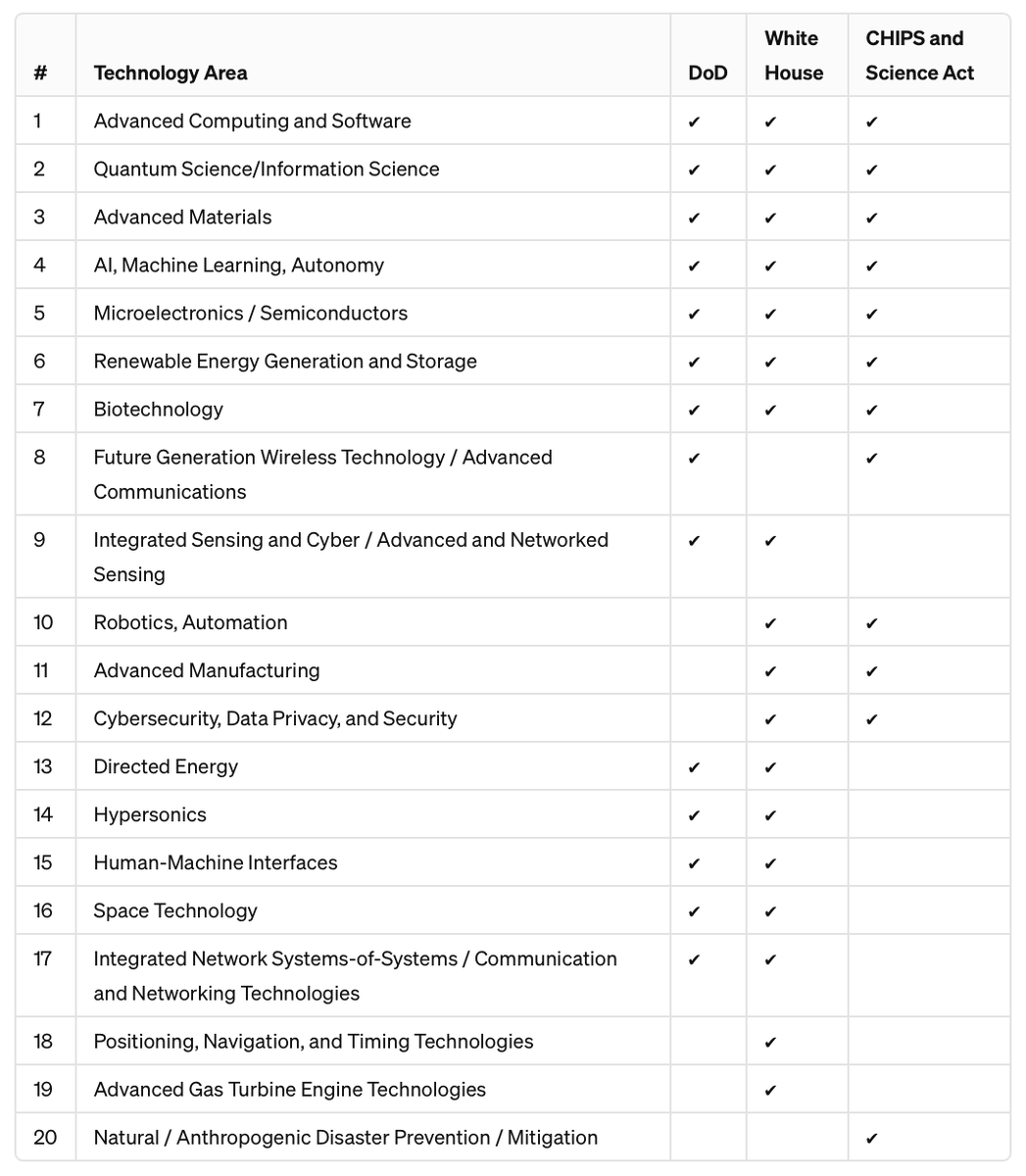 | # | Technology Area | DoD | White House | CHIPS and Science Act |
|---|---|---|---|---|
| 1 | Advanced Computing and Software | ✔ | ✔ | ✔ |
| 2 | Quantum Science/Information Science | ✔ | ✔ | ✔ |
| 3 | Advanced Materials | ✔ | ✔ | ✔ |
| 4 | AI, Machine Learning, Autonomy | ✔ | ✔ | ✔ |
| 5 | Microelectronics / Semiconductors | ✔ | ✔ | ✔ |
| 6 | Renewable Energy Generation and Storage | ✔ | ✔ | ✔ |
| 7 | Biotechnology | ✔ | ✔ | ✔ |
| 8 | Future Generation Wireless Technology / Advanced Communications | ✔ | | ✔ |
| 9 | Integrated Sensing and Cyber / Advanced and Networked Sensing | ✔ | ✔ | |
| 10 | Robotics, Automation | | ✔ | ✔ |
| 11 | Advanced Manufacturing | | ✔ | ✔ |
| 12 | Cybersecurity, Data Privacy, and Security | | ✔ | ✔ |
| 13 | Directed Energy | ✔ | ✔ | |
| 14 | Hypersonics | ✔ | ✔ | |
| 15 | Human-Machine Interfaces | ✔ | ✔ | |
| 16 | Space Technology | ✔ | ✔ | |
| 17 | Integrated Network Systems-of-Systems / Communication and Networking Technologies | ✔ | ✔ | |
| 18 | Positioning, Navigation, and Timing Technologies | | ✔ | |
| 19 | Advanced Gas Turbine Engine Technologies | | ✔ | |
| 20 | Natural / Anthropogenic Disaster Prevention / Mitigation | | | ✔ |